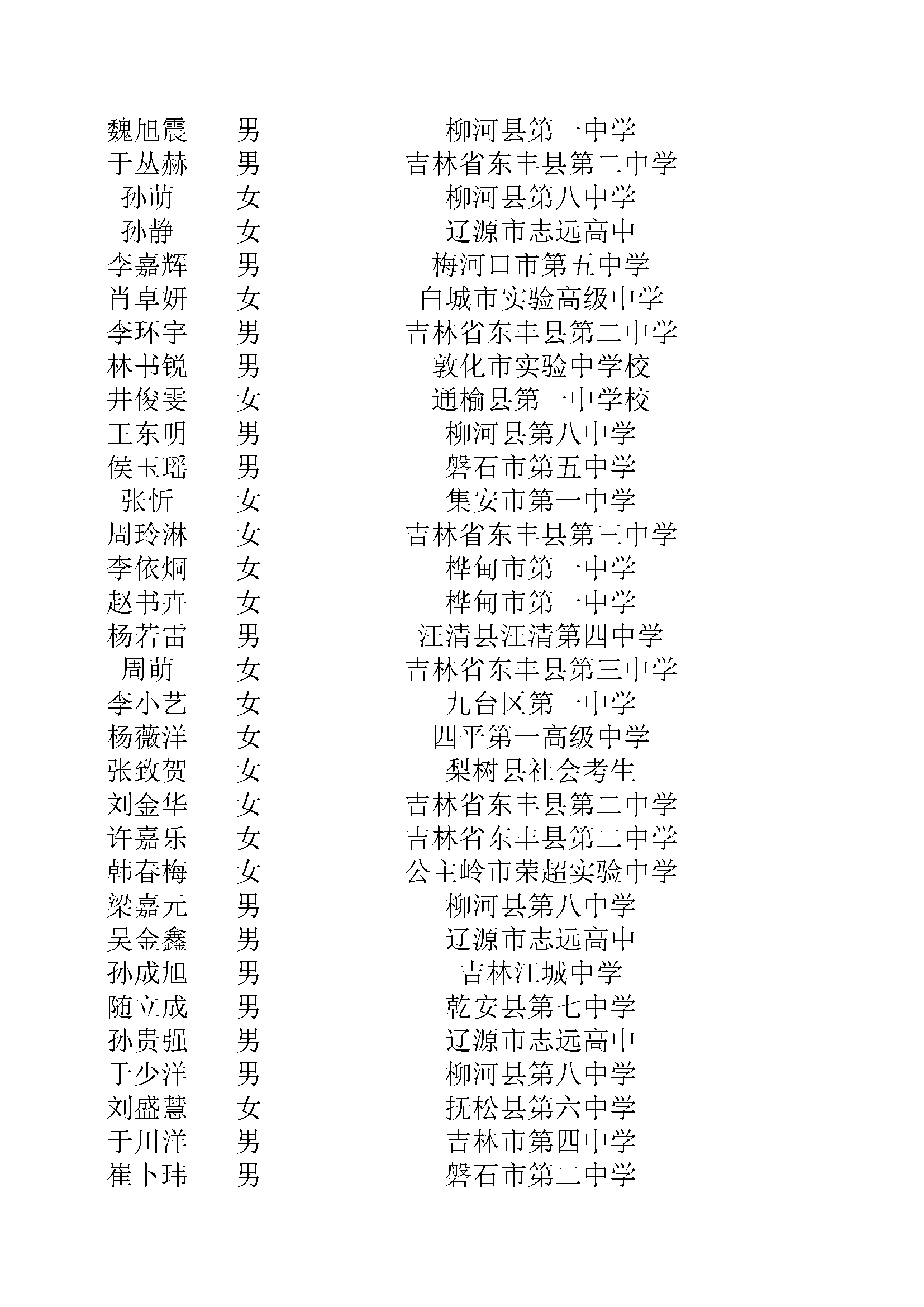 | | | |
|---|---|---|
| 魏旭震 | 男 | 柳河县第一中学 |
| 于丛赫 | 男 | 吉林省东丰县第二中学 |
| 孙萌 | 女 | 柳河县第八中学 |
| 孙静 | 女 | 辽源市志远高中 |
| 李嘉辉 | 男 | 梅河口市第五中学 |
| 肖卓妍 | 女 | 白城市实验高级中学 |
| 李环宇 | 男 | 吉林省东丰县第二中学 |
| 林书锐 | 男 | 敦化市实验中学校 |
| 井俊雯 | 女 | 通榆县第一中学校 |
| 王东明 | 男 | 柳河县第八中学 |
| 侯玉瑶 | 男 | 磐石市第五中学 |
| 张忻 | 女 | 集安市第一中学 |
| 周玲淋 | 女 | 吉林省东丰县第三中学 |
| 李依炯 | 女 | 桦甸市第一中学 |
| 赵书卉 | 女 | 桦甸市第一中学 |
| 杨若雷 | 男 | 汪清县汪清第四中学 |
| 周萌 | 女 | 吉林省东丰县第三中学 |
| 李小艺 | 女 | 九台区第一中学 |
| 杨薇洋 | 女 | 四平第一高级中学 |
| 张致贺 | 女 | 梨树县社会考生 |
| 刘金华 | 女 | 吉林省东丰县第二中学 |
| 许嘉乐 | 女 | 吉林省东丰县第二中学 |
| 韩春梅 | 女 | 公主岭市荣超实验中学 |
| 梁嘉元 | 男 | 柳河县第八中学 |
| 吴金鑫 | 男 | 辽源市志远高中 |
| 孙成旭 | 男 | 吉林江城中学 |
| 随立成 | 男 | 乾安县第七中学 |
| 孙贵强 | 男 | 辽源市志远高中 |
| 于少洋 | 男 | 柳河县第八中学 |
| 刘盛慧 | 女 | 抚松县第六中学 |
| 于川洋 | 男 | 吉林市第四中学 |
| 崔卜玮 | 男 | 磐石市第二中学 |